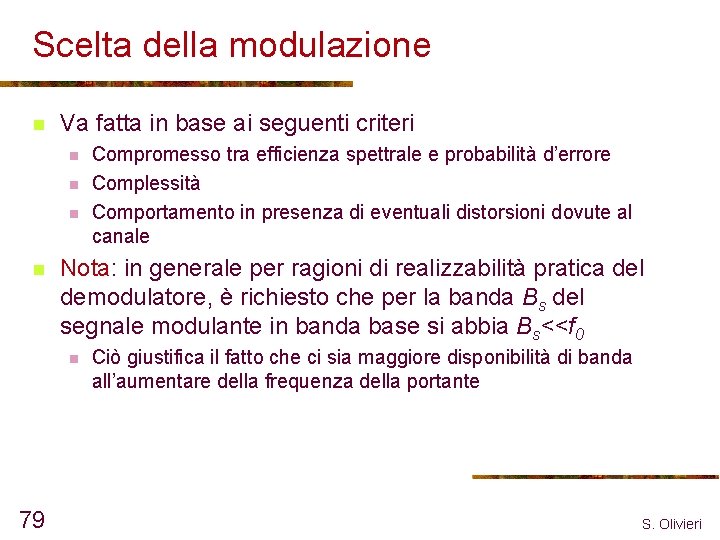 Scelta della modulazione

Va fatta in base ai seguenti criteri

Compromesso tra efficienza spettrale e probabilità d'errore

Complessità

Comportamento in presenza di eventuali distorsioni dovute al canale

Nota: in generale per ragioni di realizzabilità pratica del demodulatore, è richiesto che per la banda $B_s$ del segnale modulante in banda base si abbia $B_s << f_0$

Ciò giustifica il fatto che ci sia maggiore disponibilità di banda all'aumentare della frequenza della portante

79

S. Olivieri